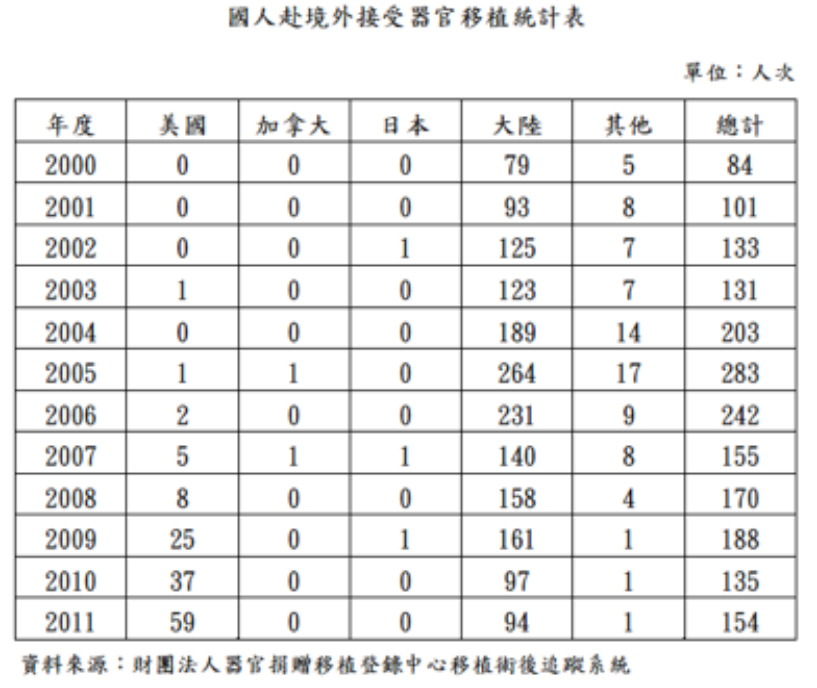 國人赴境外接受器官移植統計表

單位：人次

| 年度 | 美國 | 加拿大 | 日本 | 大陸 | 其他 | 總計 |
|---|---|---|---|---|---|---|
| 2000 | 0 | 0 | 0 | 79 | 5 | 84 |
| 2001 | 0 | 0 | 0 | 93 | 8 | 101 |
| 2002 | 0 | 0 | 1 | 125 | 7 | 133 |
| 2003 | 1 | 0 | 0 | 123 | 7 | 131 |
| 2004 | 0 | 0 | 0 | 189 | 14 | 203 |
| 2005 | 1 | 1 | 0 | 264 | 17 | 283 |
| 2006 | 2 | 0 | 0 | 231 | 9 | 242 |
| 2007 | 5 | 1 | 1 | 140 | 8 | 155 |
| 2008 | 8 | 0 | 0 | 158 | 4 | 170 |
| 2009 | 25 | 0 | 1 | 161 | 1 | 188 |
| 2010 | 37 | 0 | 0 | 97 | 1 | 135 |
| 2011 | 59 | 0 | 0 | 94 | 1 | 154 |

資料來源：財團法人器官捐贈移植登錄中心移植術後追蹤系統